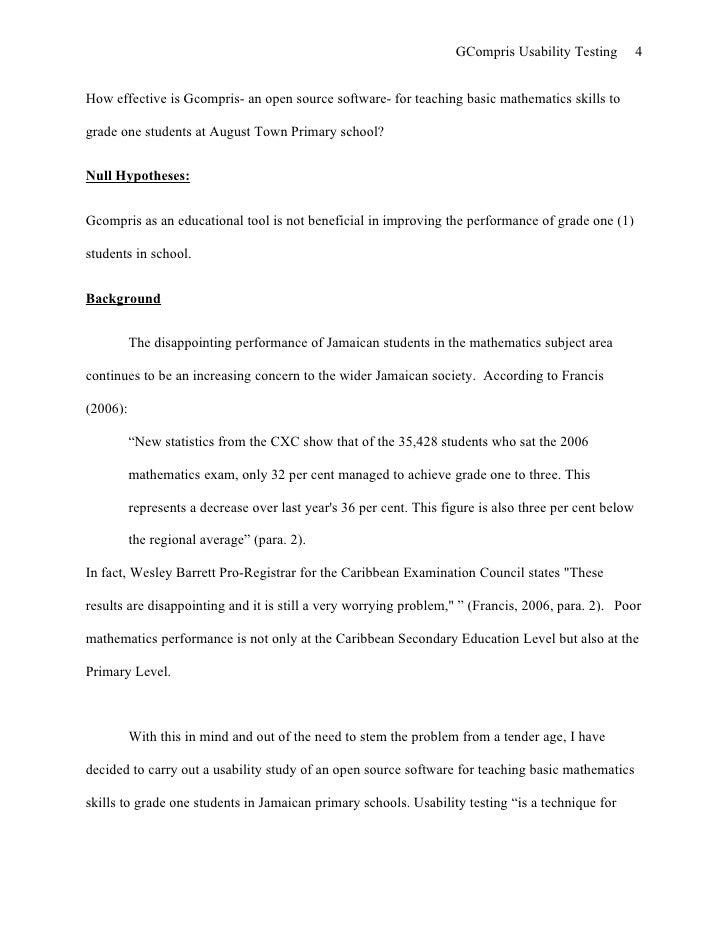 GCompris Usability Testing 4

How effective is Gcompris- an open source software- for teaching basic mathematics skills to grade one students at August Town Primary school?

Null Hypotheses:

Gcompris as an educational tool is not beneficial in improving the performance of grade one (1) students in school.

Background

The disappointing performance of Jamaican students in the mathematics subject area continues to be an increasing concern to the wider Jamaican society. According to Francis (2006):

“New statistics from the CXC show that of the 35,428 students who sat the 2006 mathematics exam, only 32 per cent managed to achieve grade one to three. This represents a decrease over last year's 36 per cent. This figure is also three per cent below the regional average” (para. 2).

In fact, Wesley Barrett Pro-Registrar for the Caribbean Examination Council states "These results are disappointing and it is still a very worrying problem," ” (Francis, 2006, para. 2). Poor mathematics performance is not only at the Caribbean Secondary Education Level but also at the Primary Level.

With this in mind and out of the need to stem the problem from a tender age, I have decided to carry out a usability study of an open source software for teaching basic mathematics skills to grade one students in Jamaican primary schools. Usability testing “is a technique for